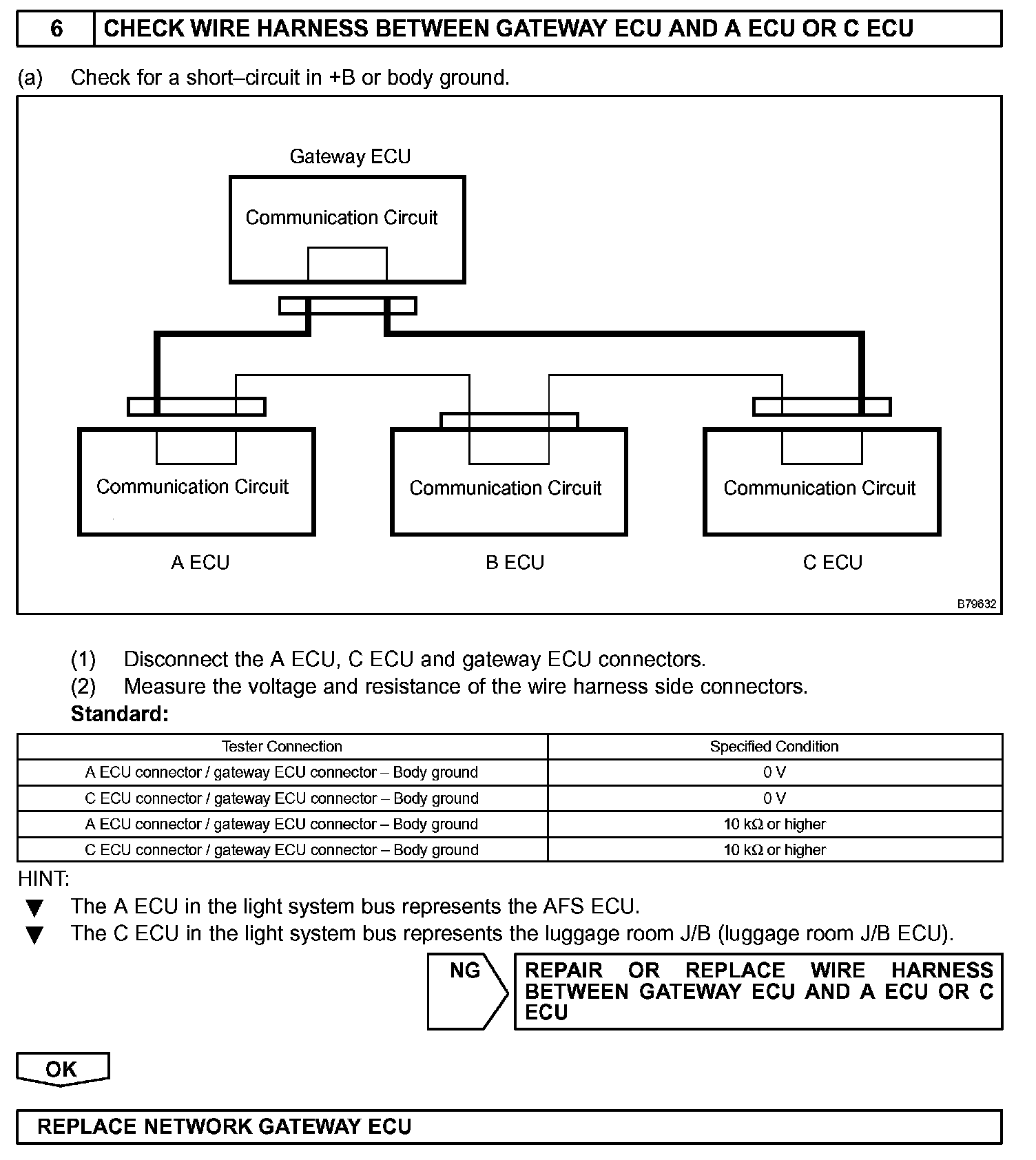 6 CHECK WIRE HARNESS BETWEEN GATEWAY ECU AND A ECU OR C ECU

(a) Check for a short–circuit in +B or body ground.

Gateway ECU

Communication Circuit

Communication Circuit

Communication Circuit

Communication Circuit

A ECU

B ECU

C ECU

B79632

(1) Disconnect the A ECU, C ECU and gateway ECU connectors.

(2) Measure the voltage and resistance of the wire harness side connectors.

Standard:

| Tester Connection | Specified Condition |
|---|---|
| A ECU connector / gateway ECU connector – Body ground | 0 V |
| C ECU connector / gateway ECU connector – Body ground | 0 V |
| A ECU connector / gateway ECU connector – Body ground | 10 kΩ or higher |
| C ECU connector / gateway ECU connector – Body ground | 10 kΩ or higher |

HINT:

▼ The A ECU in the light system bus represents the AFS ECU.

▼ The C ECU in the light system bus represents the luggage room J/B (luggage room J/B ECU).

NG

REPAIR OR REPLACE WIRE HARNESS BETWEEN GATEWAY ECU AND A ECU OR C ECU

OK

REPLACE NETWORK GATEWAY ECU